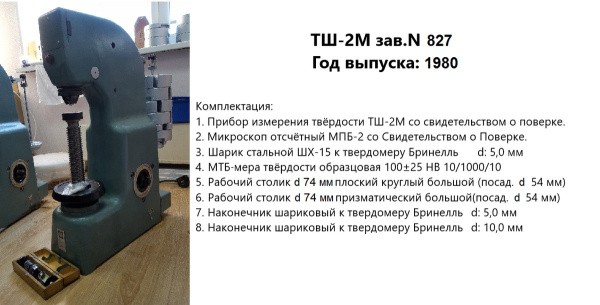 ТШ-2М зав.N 827
Год выпуска: 1980

Комплектация:
1. Прибор измерения твёрдости ТШ-2М со свидетельством о поверке.
2. Микроскоп отсчётный МПБ-2 со Свидетельством о Поверке.
3. Шарик стальной ШХ-15 к твердомеру Бринелль d: 5,0 мм
4. МТБ-мера твёрдости образцовая 100±25 НВ 10/1000/10
5. Рабочий столик d 74 мм плоский круглый большой (посад. d 54 мм)
6. Рабочий столик d 74 мм призматический большой(посад. d 54 мм)
7. Наконечник шариковый к твердомеру Бринелль d: 5,0 мм
8. Наконечник шариковый к твердомеру Бринелль d: 10,0 мм